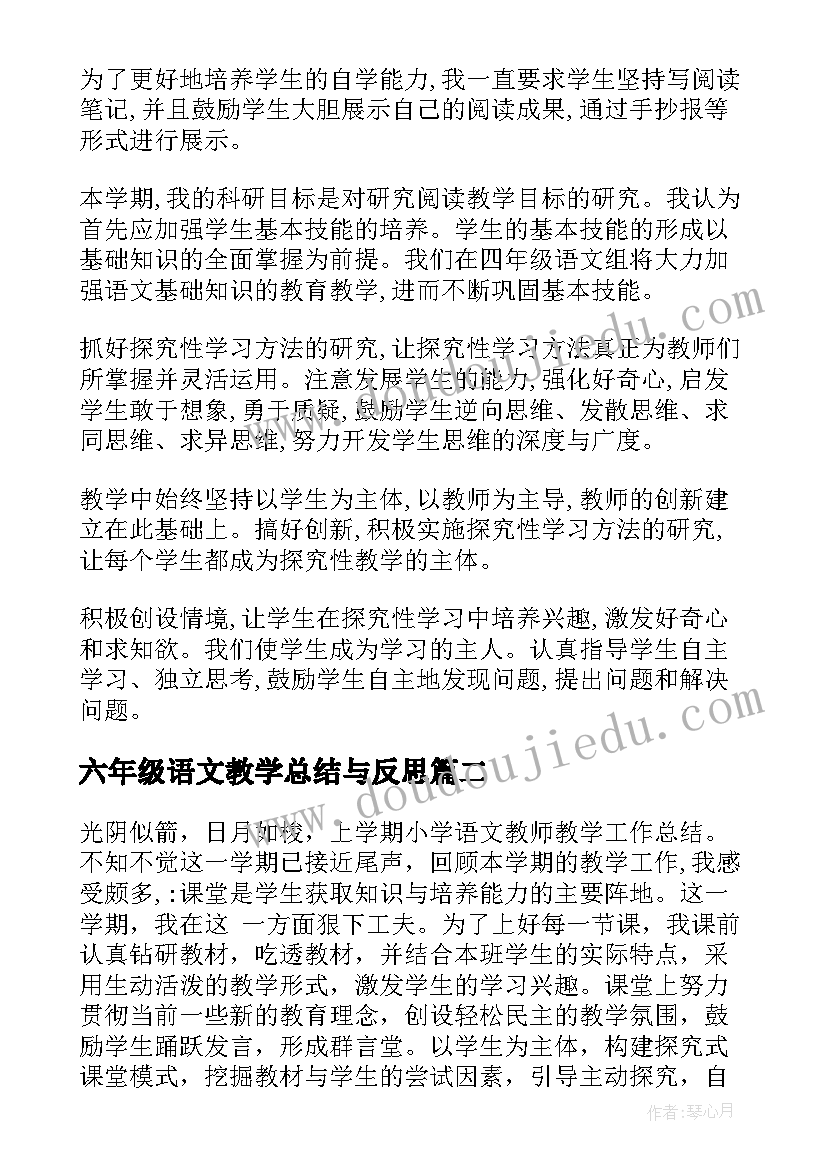 为了更好地培养学生的自学能力,我一直要求学生坚持写阅读笔记,并且鼓励学生大胆展示自己的阅读成果,通过手抄报等形式进行展示。

本学期,我的科研目标是对研究阅读教学目标的研究。我认为首先应加强学生基本技能的培养。学生的基本技能的形成以基础知识的全面掌握为前提。我们在四年级语文组将大力加强语文基础知识的教育教学,进而不断巩固基本技能。

抓好探究性学习方法的研究,让探究性学习方法真正为教师们所掌握并灵活运用。注意发展学生的能力,强化好奇心,启发学生敢于想象,勇于质疑,鼓励学生逆向思维、发散思维、求同思维、求异思维,努力开发学生思维的深度与广度。

教学中始终坚持以学生为主体,以教师为主导,教师的创新建立在此基础上。搞好创新,积极实施探究性学习方法的研究,让每个学生都成为探究性教学的主体。

积极创设情境,让学生在探究性学习中培养兴趣,激发好奇心和求知欲。我们使学生成为学习的主人。认真指导学生自主学习、独立思考,鼓励学生自主地发现问题,提出问题和解决问题。

六年级语文教学总结与反思篇二

光阴似箭，日月如梭，上学期小学语文教师教学工作总结。不知不觉这一学期已接近尾声，回顾本学期的教学工作,我感受颇多,:课堂是学生获取知识与培养能力的主要阵地。这一学期，我在这 一方面狠下工夫。为了上好每一节课，我课前认真钻研教材，吃透教材，并结合本班学生的实际特点，采用生动活泼的教学形式，激发学生的学习兴趣。课堂上努力贯彻当前一些新的教育理念，创设轻松民主的教学氛围，鼓励学生踊跃发言，形成群言堂。以学生为主体，构建探究式课堂模式，挖掘教材与学生的尝试因素，引导主动探究，自

www.doudoujiedu.com

作者:琴心月